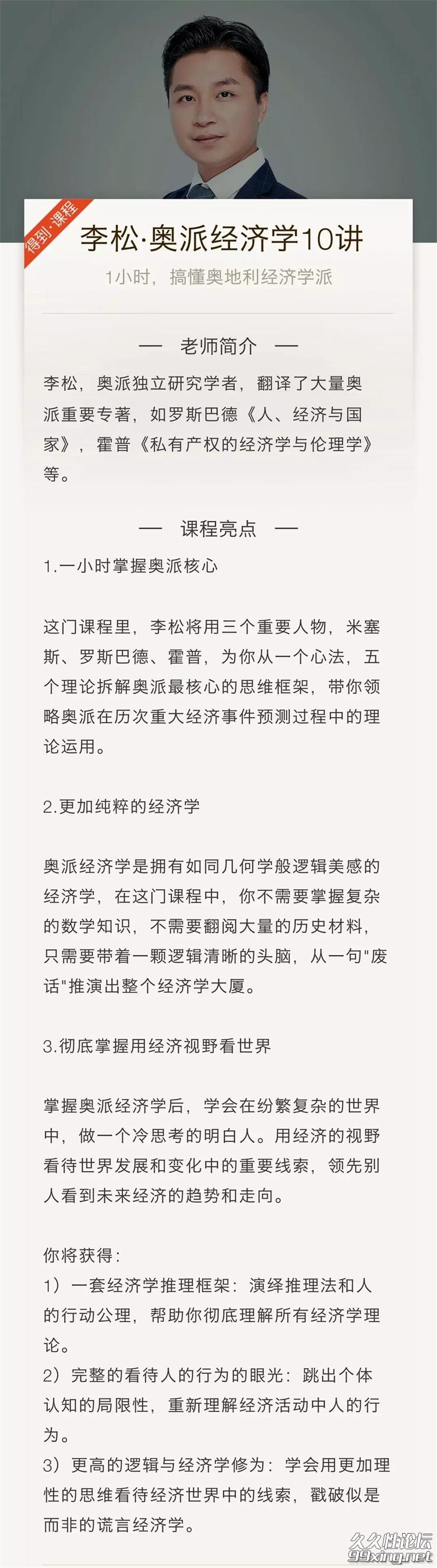 得到·课程

李松·奥派经济学10讲

1小时，搞懂奥地利经济学派

— 老师简介 —

李松，奥派独立研究学者，翻译了大量奥派重要专著，如罗斯巴德《人、经济与国家》，霍普《私有产权的经济学与伦理学》等。

— 课程亮点 —

1.一小时掌握奥派核心

这门课程里，李松将用三个重要人物，米塞斯、罗斯巴德、霍普，为你从一个心法，五个理论拆解奥派最核心的思维框架，带你领略奥派在历次重大经济事件预测过程中的理论运用。

2.更加纯粹的经济学

奥派经济学是拥有如同几何学般逻辑美感的经济学，在这门课程中，你不需要掌握复杂的数学知识，不需要翻阅大量的历史材料，只需要带着一颗逻辑清晰的头脑，从一句"废话"推演出整个经济学大厦。

3.彻底掌握用经济视野看世界

掌握奥派经济学后，学会在纷繁复杂的世界中，做一个冷思考的明白人。用经济的视野看待世界发展和变化中的重要线索，领先别人看到未来经济的趋势和走向。

你将获得：
1）一套经济学推理框架：演绎推理法和人的行动公理，帮助你彻底理解所有经济学理论。
2）完整的看待人的行为的眼光：跳出个体认知的局限性，重新理解经济活动中人的行为。
3）更高的逻辑与经济学修为：学会用更加理性的思维看待经济世界中的线索，戳破似是而非的谎言经济学。

久久性论坛
99xing.net